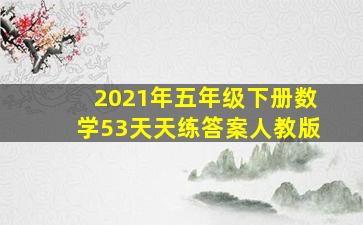 2021年五年级下册数学53天天练答案人教版